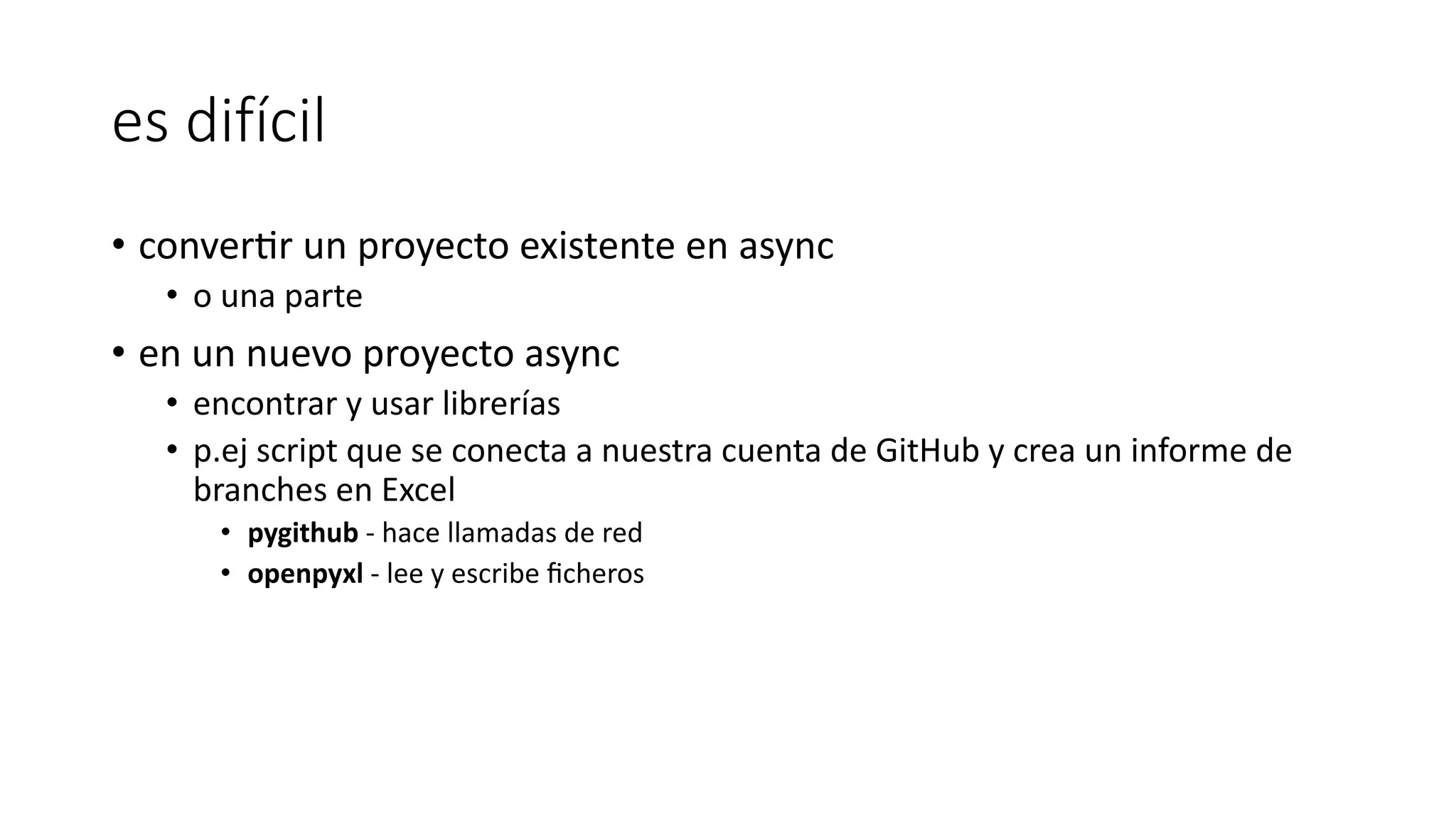 es difícil

• convertir un proyecto existente en async
• o una parte
• en un nuevo proyecto async
• encontrar y usar librerías
• p.ej script que se conecta a nuestra cuenta de GitHub y crea un informe de branches en Excel
• pygithub - hace llamadas de red
• openpyxl - lee y escribe ficheros